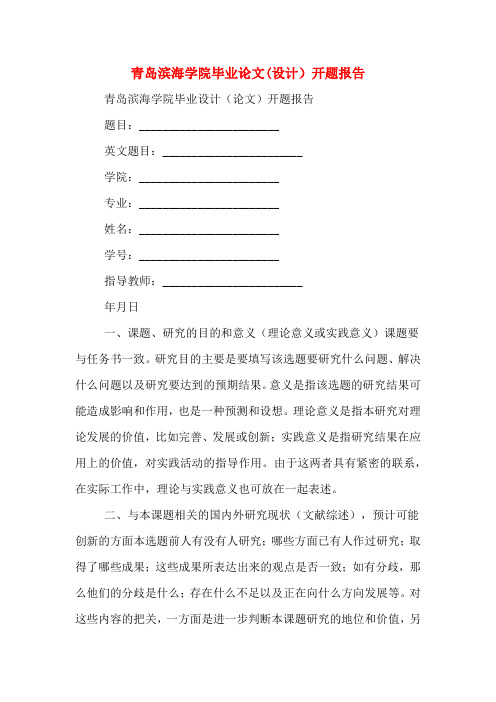 青岛滨海学院毕业论文(设计）开题报告

青岛滨海学院毕业设计（论文）开题报告

题目：________________________

英文题目：________________________

学院：________________________

专业：________________________

姓名：________________________

学号：________________________

指导教师：________________________

年月日

一、课题、研究的目的和意义（理论意义或实践意义）课题要与任务书一致。研究目的主要是要填写该选题要研究什么问题、解决什么问题以及研究要达到的预期结果。意义是指该选题的研究结果可能造成影响和作用，也是一种预测和设想。理论意义是指本研究对理论发展的价值，比如完善、发展或创新；实践意义是指研究结果在应用上的价值，对实践活动的指导作用。由于这两者具有紧密的联系，在实际工作中，理论与实践意义也可放在一起表述。

二、与本课题相关的国内外研究现状（文献综述），预计可能创新的方面本选题前人有没有人研究；哪些方面已有人作过研究；取得了哪些成果；这些成果所表达出来的观点是否一致；如有分歧，那么他们的分歧是什么；存在什么不足以及正在向什么方向发展等。对这些内容的把关，一方面是进一步判断本课题研究的地位和价值，另